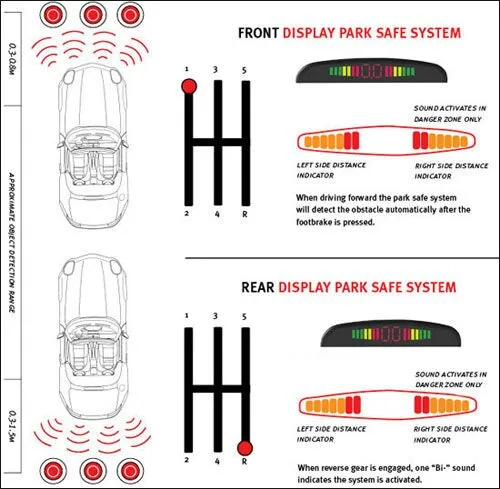 0.3-0.8M

APPROXIMATE OBJECT DETECTION RANGE

0.3-1.5M

FRONT DISPLAY PARK SAFE SYSTEM

1 3 5

2 4 R

0.0

SOUND ACTIVATES IN DANGER ZONE ONLY

LEFT SIDE DISTANCE INDICATOR

RIGHT SIDE DISTANCE INDICATOR

When driving forward the park safe system will detect the obstacle automatically after the footbrake is pressed.

REAR DISPLAY PARK SAFE SYSTEM

1 3 5

2 4 R

0.0

SOUND ACTIVATES IN DANGER ZONE ONLY

LEFT SIDE DISTANCE INDICATOR

RIGHT SIDE DISTANCE INDICATOR

When reverse gear is engaged, one "Bi-" sound indicates the system is activated.